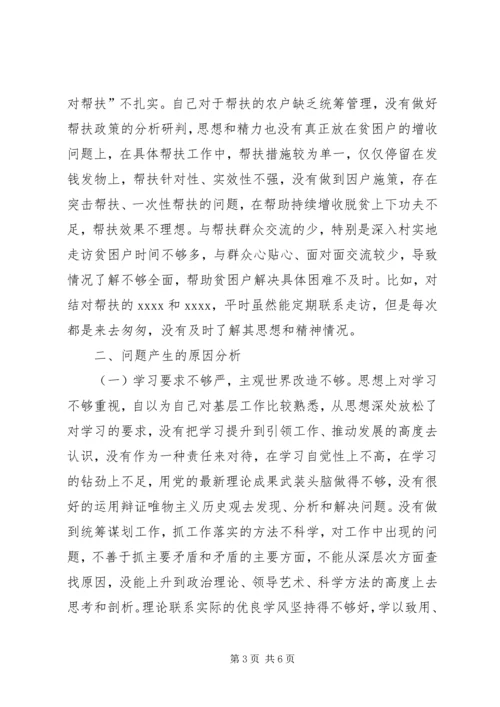 对帮扶”不扎实。自己对于帮扶的农户缺乏统筹管理，没有做好帮扶政策的分析研判，思想和精力也没有真正放在贫困户的增收问题上，在具体帮扶工作中，帮扶措施较为单一，仅仅停留在发钱发物上，帮扶针对性、实效性不强，没有做到因户施策，存在突击帮扶、一次性帮扶的问题，在帮助持续增收脱贫上下功夫不足，帮扶效果不理想。与帮扶群众交流的少，特别是深入村实地走访贫困户时间不够多，与群众心贴心、面对面交流较少，导致情况了解不够全面，帮助贫困户解决具体困难不及时。比如，对结对帮扶的 xxxx 和 xxxx，平时虽然能定期联系走访，但是每次都是来去匆匆，没有及时了解其思想和精神情况。

二、问题产生的原因分析

（一）学习要求不够严，主观世界改造不够。思想上对学习不够重视，自以为自己对基层工作比较熟悉，从思想深处放松了对学习的要求，没有把学习提升到引领工作、推动发展的高度去认识，没有作为一种责任来对待，在学习自觉性上不高，在学习的钻劲上不足，用党的最新理论成果武装头脑做得不够，没有很好的运用辩证唯物主义历史观去发现、分析和解决问题。没有做到统筹谋划工作，抓工作落实的方法不科学，对工作中出现的问题，不善于抓主要矛盾和矛盾的主要方面，不能从深层次方面查找原因，没能上升到政治理论、领导艺术、科学方法的高度上去思考和剖析。理论联系实际的优良学风坚持得不够好，学以致用、

第 3 页 共 6 页